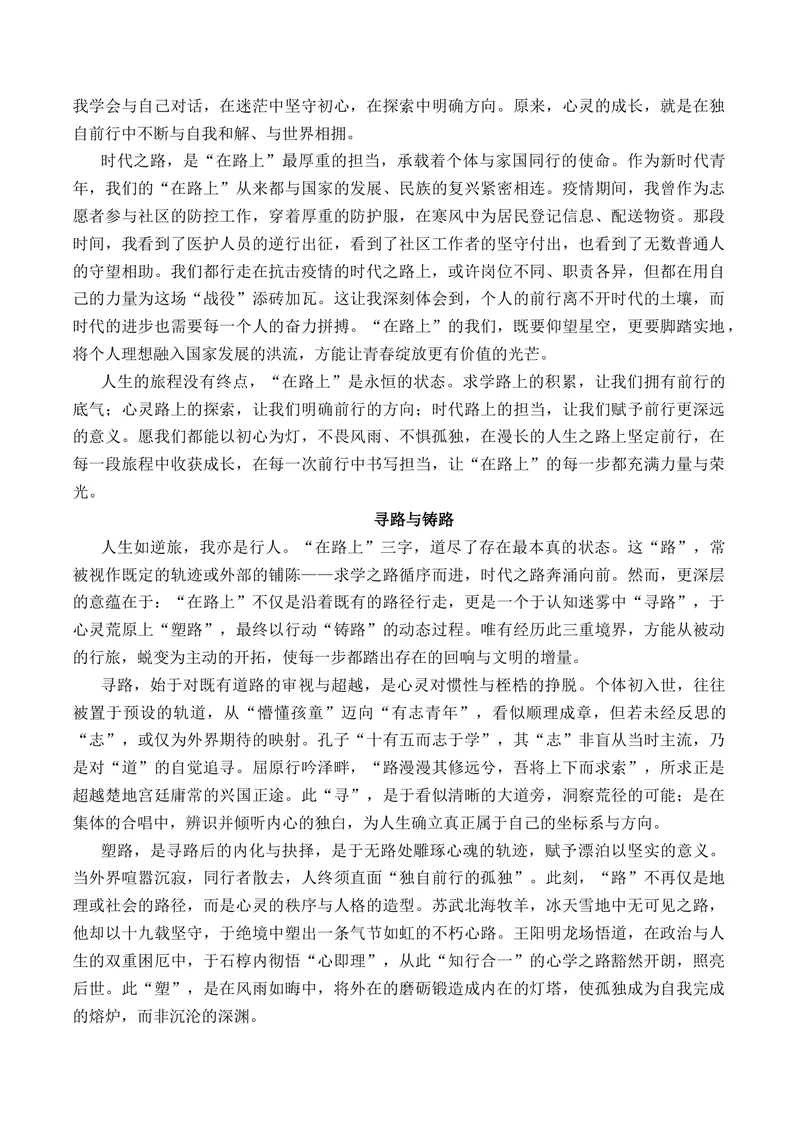 我学会与自己对话，在迷茫中坚守初心，在探索中明确方向。原来，心灵的成长，就是在独自前行中不断与自我和解、与世界相拥。

时代之路，是“在路上”最厚重的担当，承载着个体与家国同行的使命。作为新时代青年，我们的“在路上”从来都与国家的发展、民族的复兴紧密相连。疫情期间，我曾作为志愿者参与社区的防控工作，穿着厚重的防护服，在寒风中为居民登记信息、配送物资。那段时间，我看到了医护人员的逆行出征，看到了社区工作者的坚守付出，也看到了无数普通人的守望相助。我们都行走在抗击疫情的时代之路上，或许岗位不同、职责各异，但都在用自己的力量为这场“战役”添砖加瓦。这让我深刻体会到，个人的前行离不开时代的土壤，而时代的进步也需要每一个人的奋力拼搏。“在路上”的我们，既要仰望星空，更要脚踏实地，将个人理想融入国家发展的洪流，方能让青春绽放更有价值的光芒。

人生的旅程没有终点，“在路上”是永恒的状态。求学路上的积累，让我们拥有前行的底气；心灵路上的探索，让我们明确前行的方向；时代路上的担当，让我们赋予前行更深远的意义。愿我们都能以初心为灯，不畏风雨、不惧孤独，在漫长的人生之路上坚定前行，在每一段旅程中收获成长，在每一次前行中书写担当，让“在路上”的每一步都充满力量与荣光。

寻路与铸路

人生如逆旅，我亦是行人。“在路上”三字，道尽了存在最本真的状态。这“路”，常被视作既定的轨迹或外部的铺陈——求学之路循序而进，时代之路奔涌向前。然而，更深层的意蕴在于：“在路上”不仅是沿着既有的路径行走，更是一个于认知迷雾中“寻路”，于心灵荒原上“塑路”，最终以行动“铸路”的动态过程。唯有经历此三重境界，方能从被动的行旅，蜕变为主动的开拓，使每一步都踏出存在的回响与文明的增量。

寻路，始于对既有道路的审视与超越，是心灵对惯性与桎梏的挣脱。个体初入世，往往被置于预设的轨道，从“懵懂孩童”迈向“有志青年”，看似顺理成章，但若未经反思的“志”，或仅为外界期待的映射。孔子“十有五而志于学”，其“志”非盲从当时主流，乃是对“道”的自觉追寻。屈原行吟泽畔，“路漫漫其修远兮，吾将上下而求索”，所求正是超越楚地宫廷庸常的兴国正途。此“寻”，是于看似清晰的大道旁，洞察荒径的可能；是在集体的合唱中，辨识并倾听内心的独白，为人生确立真正属于自己的坐标系与方向。

塑路，是寻路后的内化与抉择，是于无路处雕琢心魂的轨迹，赋予漂泊以坚实的意义。当外界喧嚣沉寂，同行者散去，人终须直面“独自前行的孤独”。此刻，“路”不再仅是地理或社会的路径，而是心灵的秩序与人格的造型。苏武北海牧羊，冰天雪地中无可见之路，他却以十九载坚守，于绝境中塑出一条气节如虹的不朽心路。王阳明龙场悟道，在政治与人生的双重困厄中，于石椁内彻悟“心即理”，从此“知行合一”的心学之路豁然开朗，照亮后世。此“塑”，是在风雨如晦中，将外在的磨砺锻造成内在的灯塔，使孤独成为自我完成的熔炉，而非沉沦的深渊。